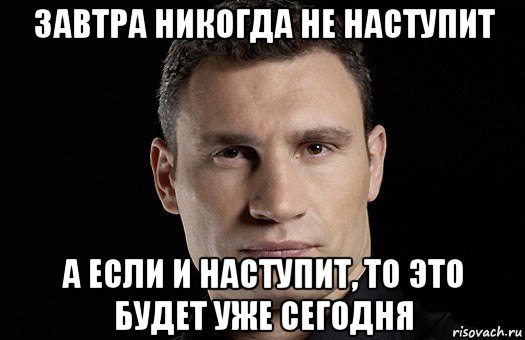 ЗАВТРА НИКОГДА НЕ НАСТУПИТ

А ЕСЛИ И НАСТУПИТ, ТО ЭТО БУДЕТ УЖЕ СЕГОДНЯ

risovach.ru